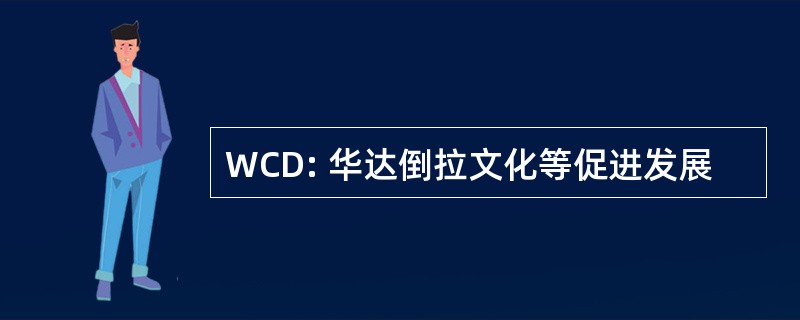 WCD: 华达倒拉文化等促进发展